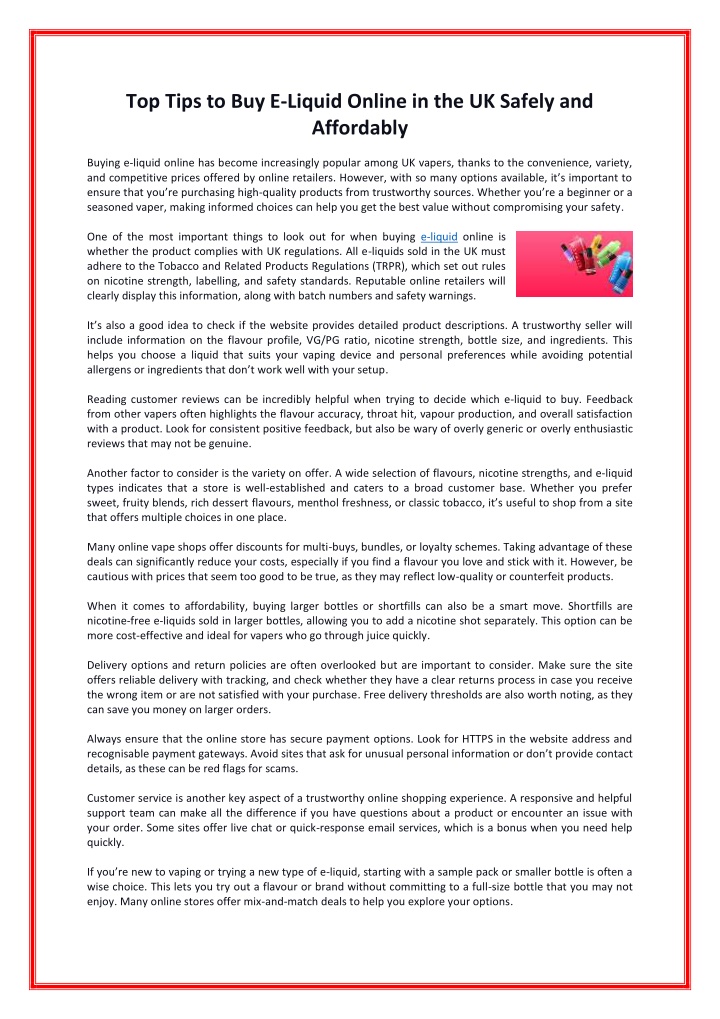 Top Tips to Buy E-Liquid Online in the UK Safely and Affordably

Buying e-liquid online has become increasingly popular among UK vapers, thanks to the convenience, variety, and competitive prices offered by online retailers. However, with so many options available, it's important to ensure that you're purchasing high-quality products from trustworthy sources. Whether you're a beginner or a seasoned vaper, making informed choices can help you get the best value without compromising your safety.

One of the most important things to look out for when buying e-liquid online is whether the product complies with UK regulations. All e-liquids sold in the UK must adhere to the Tobacco and Related Products Regulations (TRPR), which set out rules on nicotine strength, labelling, and safety standards. Reputable online retailers will clearly display this information, along with batch numbers and safety warnings.

It's also a good idea to check if the website provides detailed product descriptions. A trustworthy seller will include information on the flavour profile, VG/PG ratio, nicotine strength, bottle size, and ingredients. This helps you choose a liquid that suits your vaping device and personal preferences while avoiding potential allergens or ingredients that don't work well with your setup.

Reading customer reviews can be incredibly helpful when trying to decide which e-liquid to buy. Feedback from other vapers often highlights the flavour accuracy, throat hit, vapour production, and overall satisfaction with a product. Look for consistent positive feedback, but also be wary of overly generic or overly enthusiastic reviews that may not be genuine.

Another factor to consider is the variety on offer. A wide selection of flavours, nicotine strengths, and e-liquid types indicates that a store is well-established and caters to a broad customer base. Whether you prefer sweet, fruity blends, rich dessert flavours, menthol freshness, or classic tobacco, it's useful to shop from a site that offers multiple choices in one place.

Many online vape shops offer discounts for multi-buys, bundles, or loyalty schemes. Taking advantage of these deals can significantly reduce your costs, especially if you find a flavour you love and stick with it. However, be cautious with prices that seem too good to be true, as they may reflect low-quality or counterfeit products.

When it comes to affordability, buying larger bottles or shortfills can also be a smart move. Shortfills are nicotine-free e-liquids sold in larger bottles, allowing you to add a nicotine shot separately. This option can be more cost-effective and ideal for vapers who go through juice quickly.

Delivery options and return policies are often overlooked but are important to consider. Make sure the site offers reliable delivery with tracking, and check whether they have a clear returns process in case you receive the wrong item or are not satisfied with your purchase. Free delivery thresholds are also worth noting, as they can save you money on larger orders.

Always ensure that the online store has secure payment options. Look for HTTPS in the website address and recognisable payment gateways. Avoid sites that ask for unusual personal information or don't provide contact details, as these can be red flags for scams.

Customer service is another key aspect of a trustworthy online shopping experience. A responsive and helpful support team can make all the difference if you have questions about a product or encounter an issue with your order. Some sites offer live chat or quick-response email services, which is a bonus when you need help quickly.

If you're new to vaping or trying a new type of e-liquid, starting with a sample pack or smaller bottle is often a wise choice. This lets you try out a flavour or brand without committing to a full-size bottle that you may not enjoy. Many online stores offer mix-and-match deals to help you explore your options.